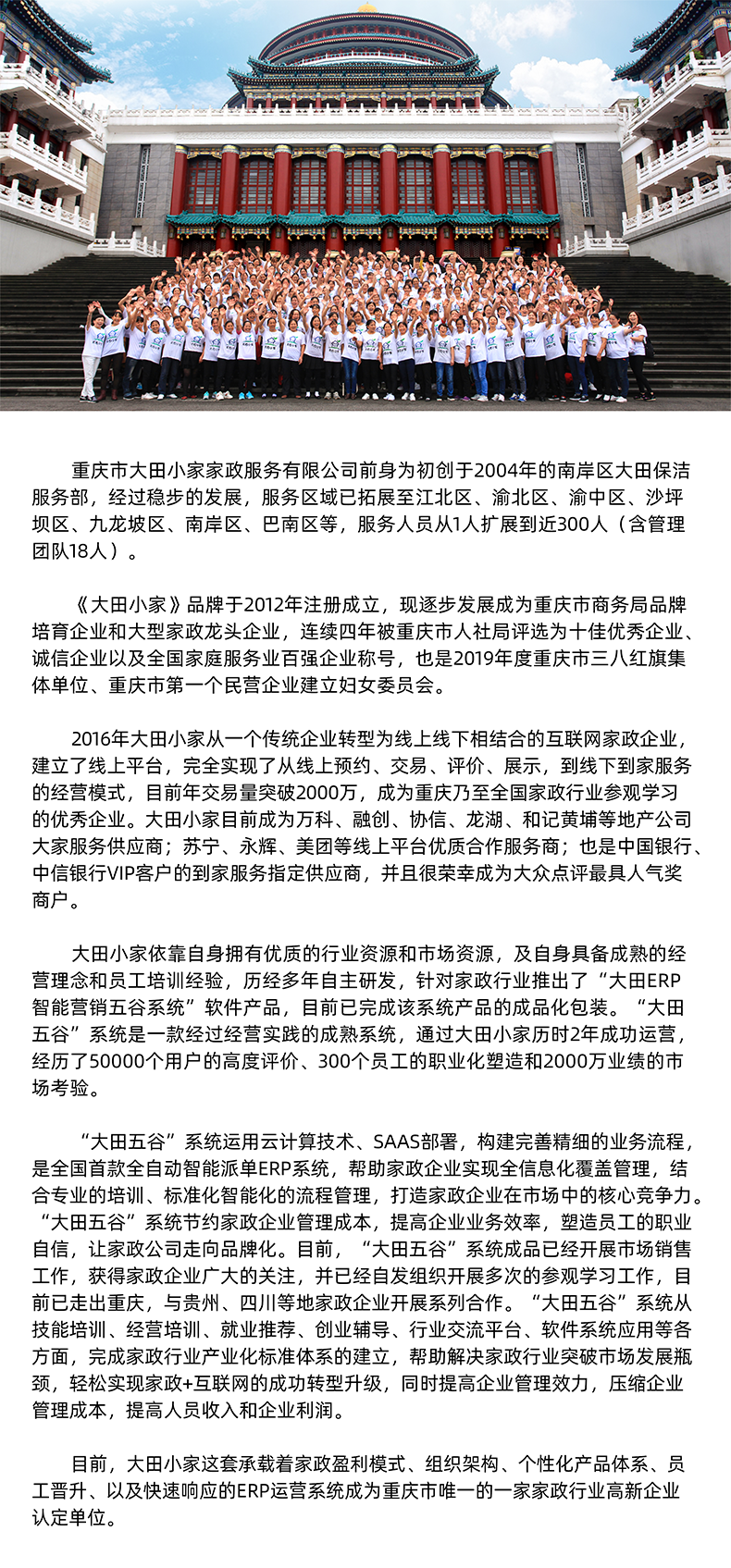 重庆市大田小家家政服务有限公司前身为初创于2004年的南岸区大田保洁服务部，经过稳步的发展，服务区域已拓展至江北区、渝北区、渝中区、沙坪坝区、九龙坡区、南岸区、巴南区等，服务人员从1人扩展到近300人（含管理团队18人）。

《大田小家》品牌于2012年注册成立，现逐步发展成为重庆市商务局品牌培育企业和大型家政龙头企业，连续四年被重庆市人社局评选为十佳优秀企业、诚信企业以及全国家庭服务业百强企业称号，也是2019年度重庆市三八红旗集体单位、重庆市第一个民营企业建立妇女委员会。

2016年大田小家从一个传统企业转型为线上线下相结合的互联网家政企业，建立了线上平台，完全实现了从线上预约、交易、评价、展示，到线下到家服务的经营模式，目前年交易量突破2000万，成为重庆乃至全国家政行业参观学习的优秀企业。大田小家目前成为万科、融创、协信、龙湖、和记黄埔等地产公司大家服务供应商；苏宁、永辉、美团等线上平台优质合作服务商；也是中国银行、中信银行VIP客户的到家服务指定供应商，并且很荣幸成为大众点评最具人气奖商户。

大田小家依靠自身拥有优质的行业资源和市场资源，及自身具备成熟的经营理念和员工培训经验，历经多年自主研发，针对家政行业推出了“大田ERP智能营销五谷系统”软件产品，目前已完成该系统产品的成品化包装。“大田五谷”系统是一款经过经营实践的成熟系统，通过大田小家历时2年成功运营，经历了50000个用户的高度评价、300个员工的职业化塑造和2000万业绩的市场考验。

“大田五谷”系统运用云计算技术、SAAS部署，构建完善精细的业务流程，是全国首款全自动智能派单ERP系统，帮助家政企业实现全信息化覆盖管理，结合专业的培训、标准化智能化的流程管理，打造家政企业在市场中的核心竞争力。“大田五谷”系统节约家政企业管理成本，提高企业业务效率，塑造员工的职业自信，让家政公司走向品牌化。目前，“大田五谷”系统成品已经开展市场销售工作，获得家政企业广大的关注，并已经自发组织开展多次的参观学习工作，目前已走出重庆，与贵州、四川等地家政企业开展系列合作。“大田五谷”系统从技能培训、经营培训、就业推荐、创业辅导、行业交流平台、软件系统应用等各方面，完成家政行业产业化标准体系的建立，帮助解决家政行业突破市场发展瓶颈，轻松实现家政+互联网的成功转型升级，同时提高企业管理效力，压缩企业管理成本，提高人员收入和企业利润。

目前，大田小家这套承载着家政盈利模式、组织架构、个性化产品体系、员工晋升、以及快速响应的ERP运营系统成为重庆市唯一的一家家政行业高新企业认定单位。